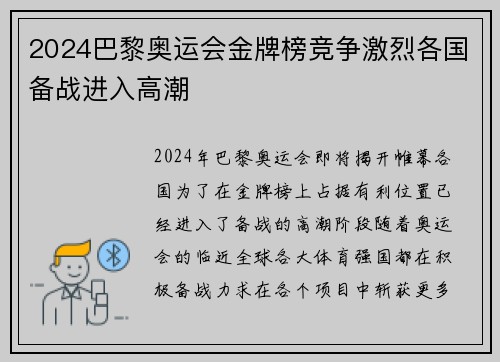 2024巴黎奥运会金牌榜竞争激烈各国备战进入高潮

2024年巴黎奥运会即将揭开帷幕各国为了在金牌榜上占据有利位置已经进入了备战的高潮阶段随着奥运会的临近全球各大体育强国都在积极备战力求在各个项目中斩获更多